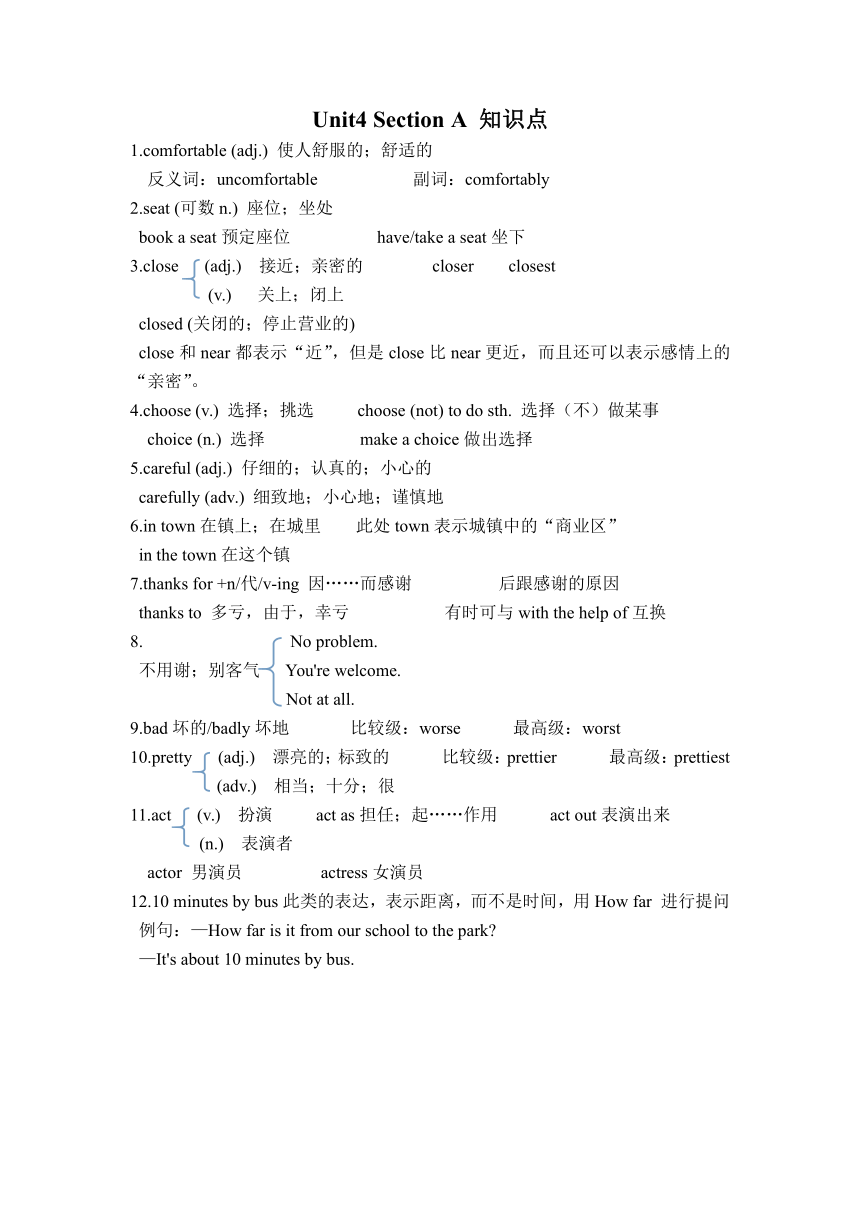 Unit4 Section A 知识点

1.comfortable (adj.) 使人舒服的；舒适的
反义词：uncomfortable 副词：comfortably

2.seat (可数 n.) 座位；坐处
book a seat 预定座位 have/take a seat 坐下

3.close (adj.) 接近；亲密的 closer closest
(v.) 关上；闭上
closed (关闭的；停止营业的)
close 和 near 都表示“近”，但是 close 比 near 更近，而且还可以表示感情上的“亲密”。

4.choose (v.) 选择；挑选 choose (not) to do sth. 选择（不）做某事
choice (n.) 选择 make a choice 做出选择

5.careful (adj.) 仔细的；认真的；小心的
carefully (adv.) 细致地；小心地；谨慎地

6.in town 在镇上；在城里 此处 town 表示城镇中的“商业区”
in the town 在这个镇

7.thanks for +n/代/v-ing 因……而感谢 后跟感谢的原因
thanks to 多亏，由于，幸亏 有时可与 with the help of 互换

8.
不用谢；别客气 No problem.
You're welcome.
Not at all.

9.bad 坏的/badly 坏地 比较级：worse 最高级：worst

10.pretty (adj.) 漂亮的；标致的 比较级：prettier 最高级：prettiest
(adv.) 相当；十分；很

11.act (v.) 扮演 act as 担任；起……作用 act out 表演出来
(n.) 表演者
actor 男演员 actress 女演员

12.10 minutes by bus 此类的表达，表示距离，而不是时间，用 How far 进行提问
例句：—How far is it from our school to the park?
—It's about 10 minutes by bus.